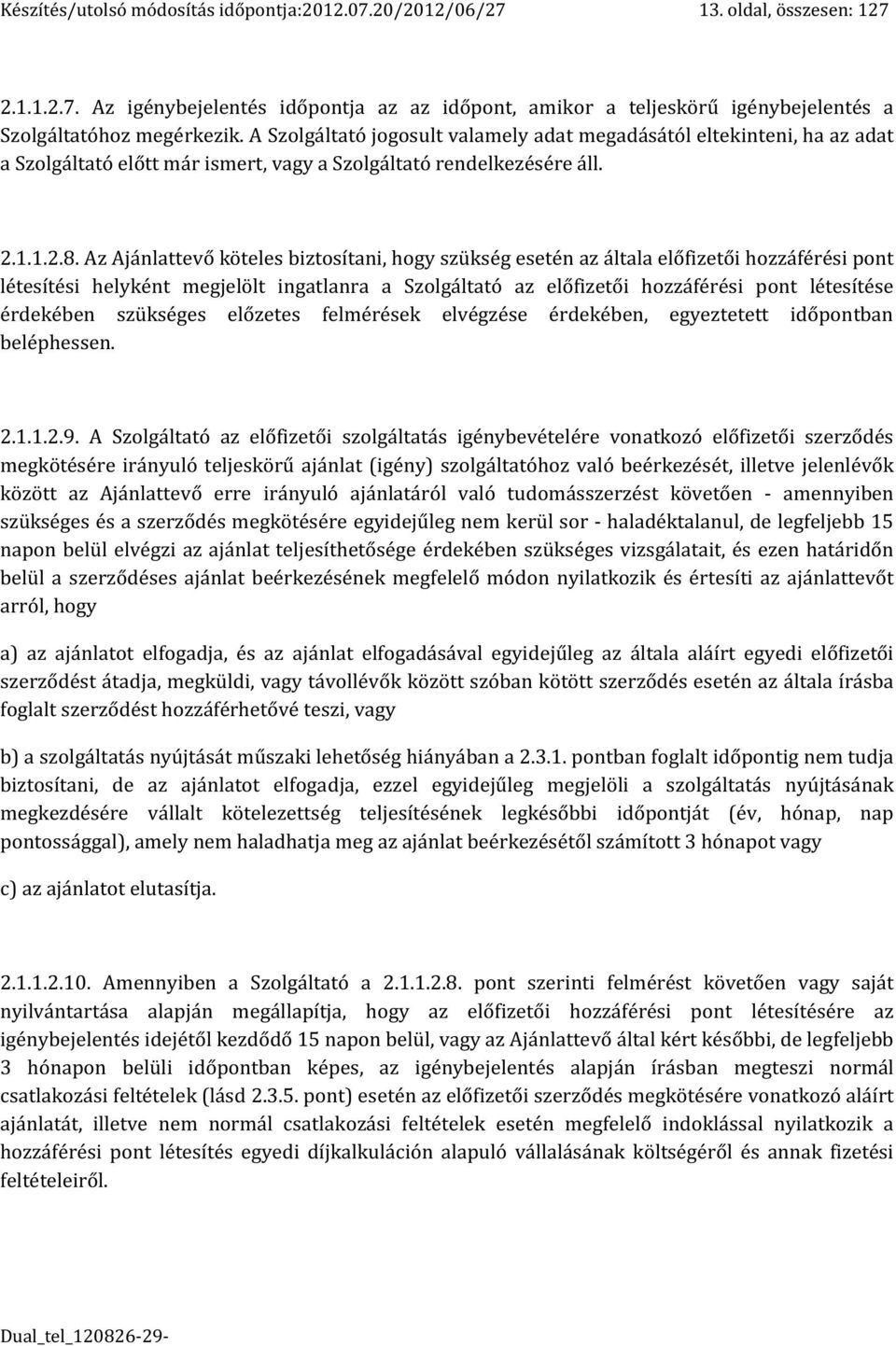 Készítés/utolsó módosítás időpontja:2012.07.20/2012/06/27 13. oldal, összesen: 127

2.1.1.2.7. Az igénybejelentés időpontja az az időpont, amikor a teljeskörű igénybejelentés a Szolgáltatóhoz megérkezik. A Szolgáltató jogosult valamely adat megadásától eltekinteni, ha az adat a Szolgáltató előtt már ismert, vagy a Szolgáltató rendelkezésére áll.

2.1.1.2.8. Az Ajánlattevő köteles biztosítani, hogy szükség esetén az általa előfizetői hozzáférési pont létesítési helyként megjelölt ingatlanra a Szolgáltató az előfizetői hozzáférési pont létesítése érdekében szükséges előzetes felmérések elvégzése érdekében, egyeztetett időpontban beléphessen.

2.1.1.2.9. A Szolgáltató az előfizetői szolgáltatás igénybevételére vonatkozó előfizetői szerződés megkötésére irányuló teljeskörű ajánlat (igény) szolgáltatóhoz való beérkezését, illetve jelenlévők között az Ajánlattevő erre irányuló ajánlatáról való tudomásszerzést követően - amennyiben szükséges és a szerződés megkötésére egyidejűleg nem kerül sor - haladéktalanul, de legfeljebb 15 napon belül elvégzi az ajánlat teljesíthetősége érdekében szükséges vizsgálatait, és ezen határidőn belül a szerződéses ajánlat beérkezésének megfelelő módon nyilatkozik és értesíti az ajánlattevőt arról, hogy

a) az ajánlatot elfogadja, és az ajánlat elfogadásával egyidejűleg az általa aláírt egyedi előfizetői szerződést átadja, megküldi, vagy távollévők között szóban kötött szerződés esetén az általa írásba foglalt szerződést hozzáférhetővé teszi, vagy

b) a szolgáltatás nyújtását műszaki lehetőség hiányában a 2.3.1. pontban foglalt időpontig nem tudja biztosítani, de az ajánlatot elfogadja, ezzel egyidejűleg megjelöli a szolgáltatás nyújtásának megkezdésére vállalt kötelezettség teljesítésének legkésőbbi időpontját (év, hónap, nap pontossággal), amely nem haladhatja meg az ajánlat beérkezésétől számított 3 hónapot vagy

c) az ajánlatot elutasítja.

2.1.1.2.10. Amennyiben a Szolgáltató a 2.1.1.2.8. pont szerinti felmérést követően vagy saját nyilvántartása alapján megállapítja, hogy az előfizetői hozzáférési pont létesítésére az igénybejelentés idejétől kezdődő 15 napon belül, vagy az Ajánlattevő által kért későbbi, de legfeljebb 3 hónapon belüli időpontban képes, az igénybejelentés alapján írásban megteszi normál csatlakozási feltételek (lásd 2.3.5. pont) esetén az előfizetői szerződés megkötésére vonatkozó aláírt ajánlatát, illetve nem normál csatlakozási feltételek esetén megfelelő indoklással nyilatkozik a hozzáférési pont létesítés egyedi díjkalkuláción alapuló vállalásának költségéről és annak fizetési feltételeiről.

Dual_tel_120826-29-